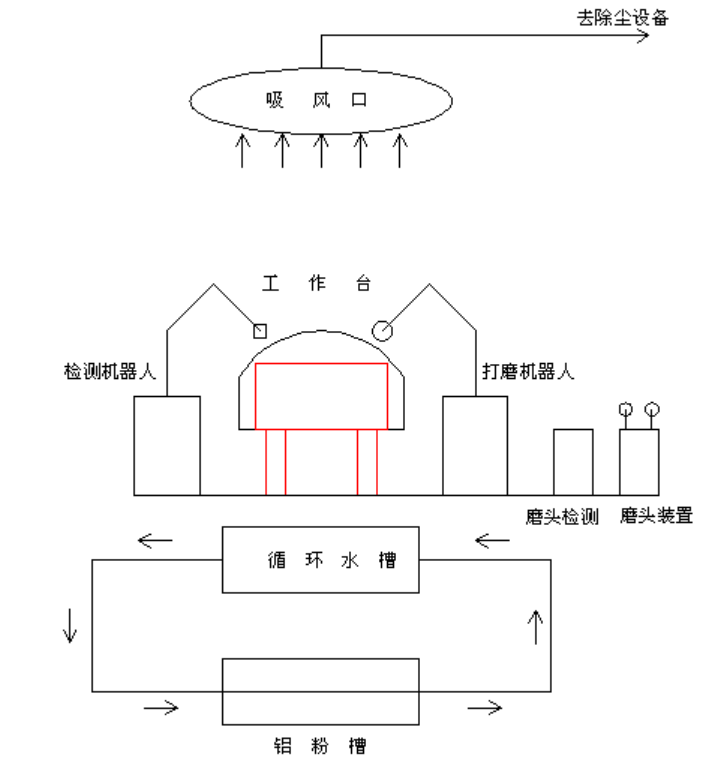 去除尘设备

吸 风 口

工 作 台

检测机器人

打磨机器人

磨头检测

磨头装置

循 环 水 槽

铝 粉 槽